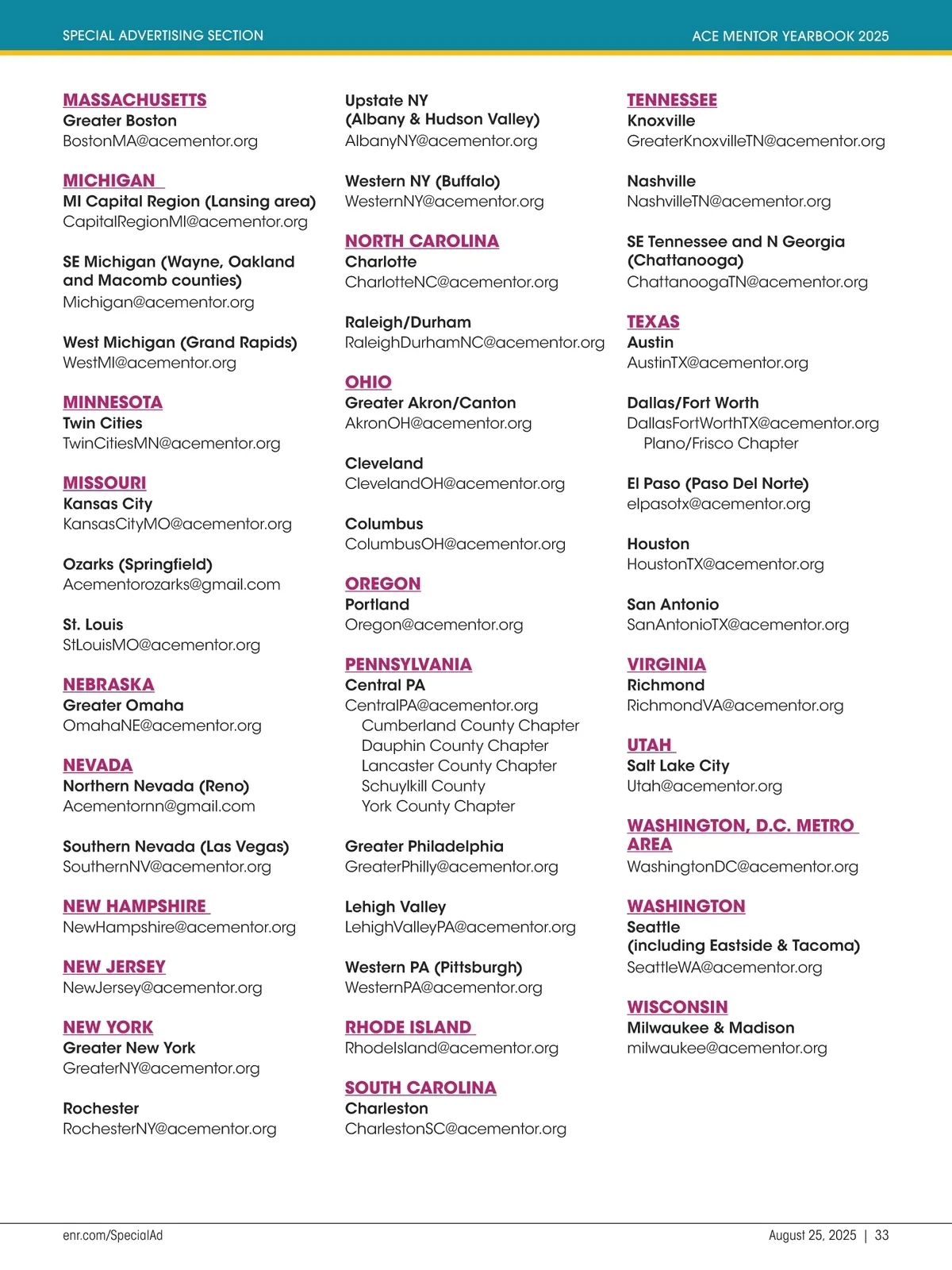 SPECIAL ADVERTISING SECTION

ACE MENTOR YEARBOOK 2025

MASSACHUSETTS
Greater Boston
BostonMA@acementor.org

MICHIGAN
MI Capital Region (Lansing area)
CapitalRegionMI@acementor.org

SE Michigan (Wayne, Oakland and Macomb counties)
Michigan@acementor.org

West Michigan (Grand Rapids)
WestMI@acementor.org

MINNESOTA
Twin Cities
TwinCitiesMN@acementor.org

MISSOURI
Kansas City
KansasCityMO@acementor.org

Ozarks (Springfield)
Acementorozarks@gmail.com

St. Louis
StLouisMO@acementor.org

NEBRASKA
Greater Omaha
OmahaNE@acementor.org

NEVADA
Northern Nevada (Reno)
Acementornn@gmail.com

Southern Nevada (Las Vegas)
SouthernNV@acementor.org

NEW HAMPSHIRE
NewHampshire@acementor.org

NEW JERSEY
NewJersey@acementor.org

NEW YORK
Greater New York
GreaterNY@acementor.org

Rochester
RochesterNY@acementor.org

Upstate NY
(Albany & Hudson Valley)
AlbanyNY@acementor.org

Western NY (Buffalo)
WesternNY@acementor.org

NORTH CAROLINA
Charlotte
CharlotteNC@acementor.org

Raleigh/Durham
RaleighDurhamNC@acementor.org

OHIO
Greater Akron/Canton
AkronOH@acementor.org

Cleveland
ClevelandOH@acementor.org

Columbus
ColumbusOH@acementor.org

OREGON
Portland
Oregon@acementor.org

PENNSYLVANIA
Central PA
CentralPA@acementor.org
Cumberland County Chapter
Dauphin County Chapter
Lancaster County Chapter
Schuylkill County
York County Chapter

Greater Philadelphia
GreaterPhilly@acementor.org

Lehigh Valley
LehighValleyPA@acementor.org

Western PA (Pittsburgh)
WesternPA@acementor.org

RHODE ISLAND
RhodeIsland@acementor.org

SOUTH CAROLINA
Charleston
CharlestonSC@acementor.org

TENNESSEE
Knoxville
GreaterKnoxvilleTN@acementor.org

Nashville
NashvilleTN@acementor.org

SE Tennessee and N Georgia (Chattanooga)
ChattanoogaTN@acementor.org

TEXAS
Austin
AustinTX@acementor.org

Dallas/Fort Worth
DallasFortWorthTX@acementor.org
Plano/Frisco Chapter

El Paso (Paso Del Norte)
elpasotx@acementor.org

Houston
HoustonTX@acementor.org

San Antonio
SanAntonioTX@acementor.org

VIRGINIA
Richmond
RichmondVA@acementor.org

UTAH
Salt Lake City
Utah@acementor.org

WASHINGTON, D.C. METRO AREA
WashingtonDC@acementor.org

WASHINGTON
Seattle
(including Eastside & Tacoma)
SeattleWA@acementor.org

WISCONSIN
Milwaukee & Madison
milwaukee@acementor.org

enr.com/SpecialAd

August 25, 2025 | 33